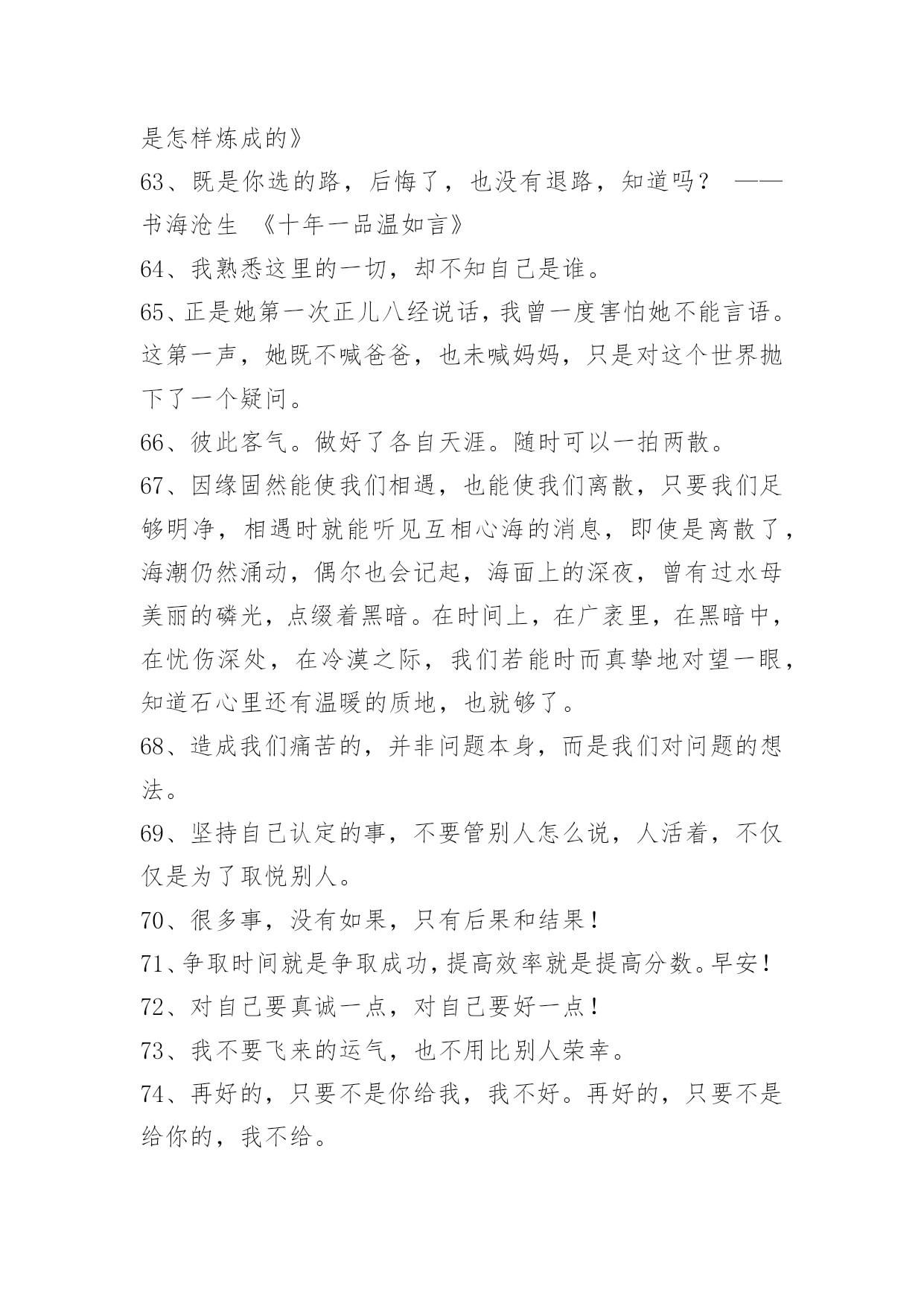 是怎样炼成的》
63、既是你选的路，后悔了，也没有退路，知道吗？ ——书海沧生 《十年一品温如言》
64、我熟悉这里的一切，却不知自己是谁。
65、正是她第一次正儿八经说话，我曾一度害怕她不能言语。这第一声，她既不喊爸爸，也未喊妈妈，只是对这个世界抛下了一个疑问。
66、彼此客气。做好了各自天涯。随时可以一拍两散。
67、因缘固然能使我们相遇，也能使我们离散，只要我们足够明净，相遇时就能听见互相心海的消息，即使是离散了，海潮仍然涌动，偶尔也会记起，海面上的深夜，曾有过水母美丽的磷光，点缀着黑暗。在时间上，在广袤里，在黑暗中，在忧伤深处，在冷漠之际，我们若能时而真挚地对望一眼，知道石心里还有温暖的质地，也就够了。
68、造成我们痛苦的，并非问题本身，而是我们对问题的想法。
69、坚持自己认定的事，不要管别人怎么说，人活着，不仅仅是为了取悦别人。
70、很多事，没有如果，只有后果和结果！
71、争取时间就是争取成功，提高效率就是提高分数。早安！
72、对自己要真诚一点，对自己要好一点！
73、我不要飞来的运气，也不用比别人荣幸。
74、再好的，只要不是你给我，我不好。再好的，只要不是给你的，我不给。